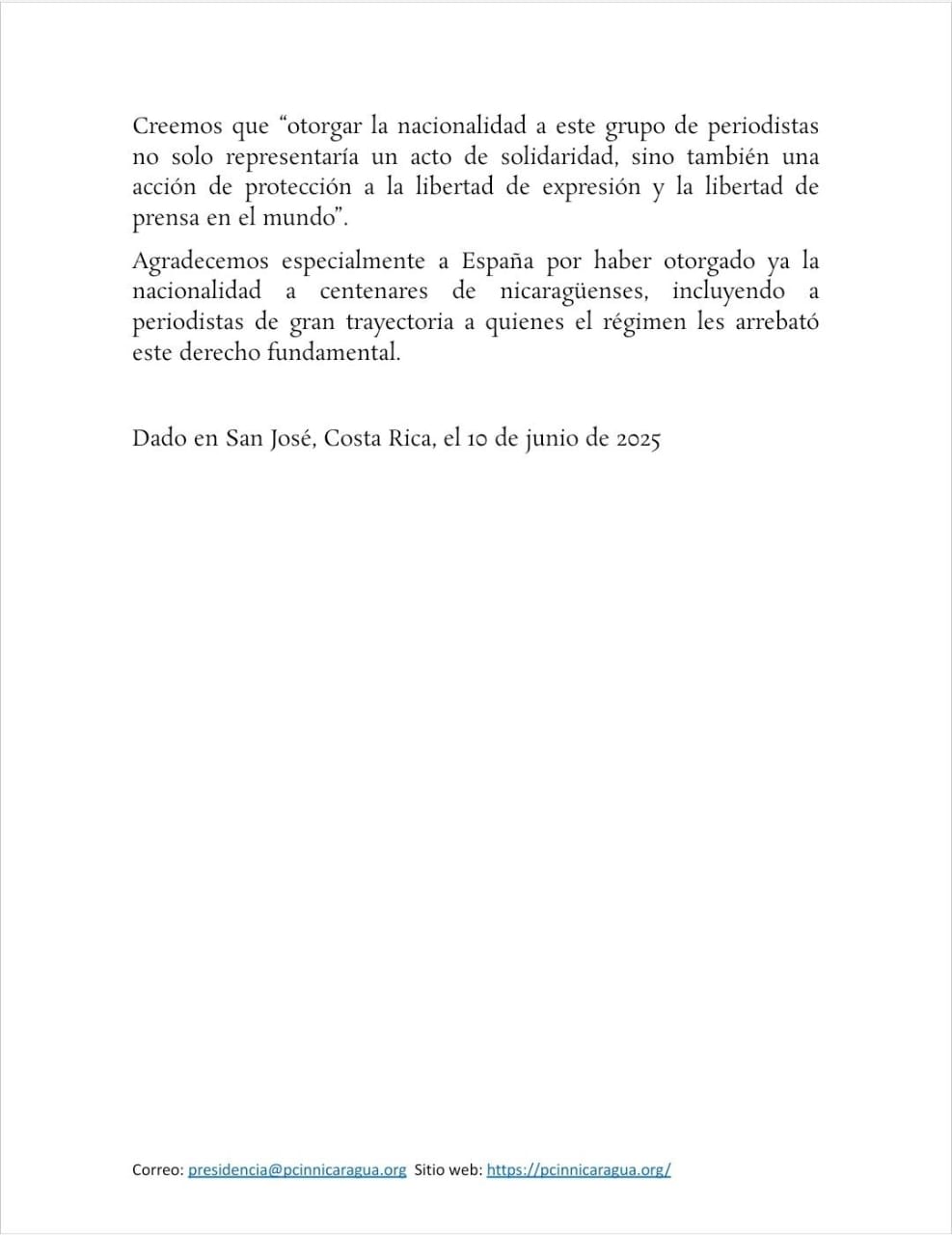 Creemos que “otorgar la nacionalidad a este grupo de periodistas no solo representaría un acto de solidaridad, sino también una acción de protección a la libertad de expresión y la libertad de prensa en el mundo”.

Agradecemos especialmente a España por haber otorgado ya la nacionalidad a centenares de nicaragüenses, incluyendo a periodistas de gran trayectoria a quienes el régimen les arrebató este derecho fundamental.

Dado en San José, Costa Rica, el 10 de junio de 2025

Correo: presidencia@pcinnicaragua.org Sitio web: https://pcinnicaragua.org/